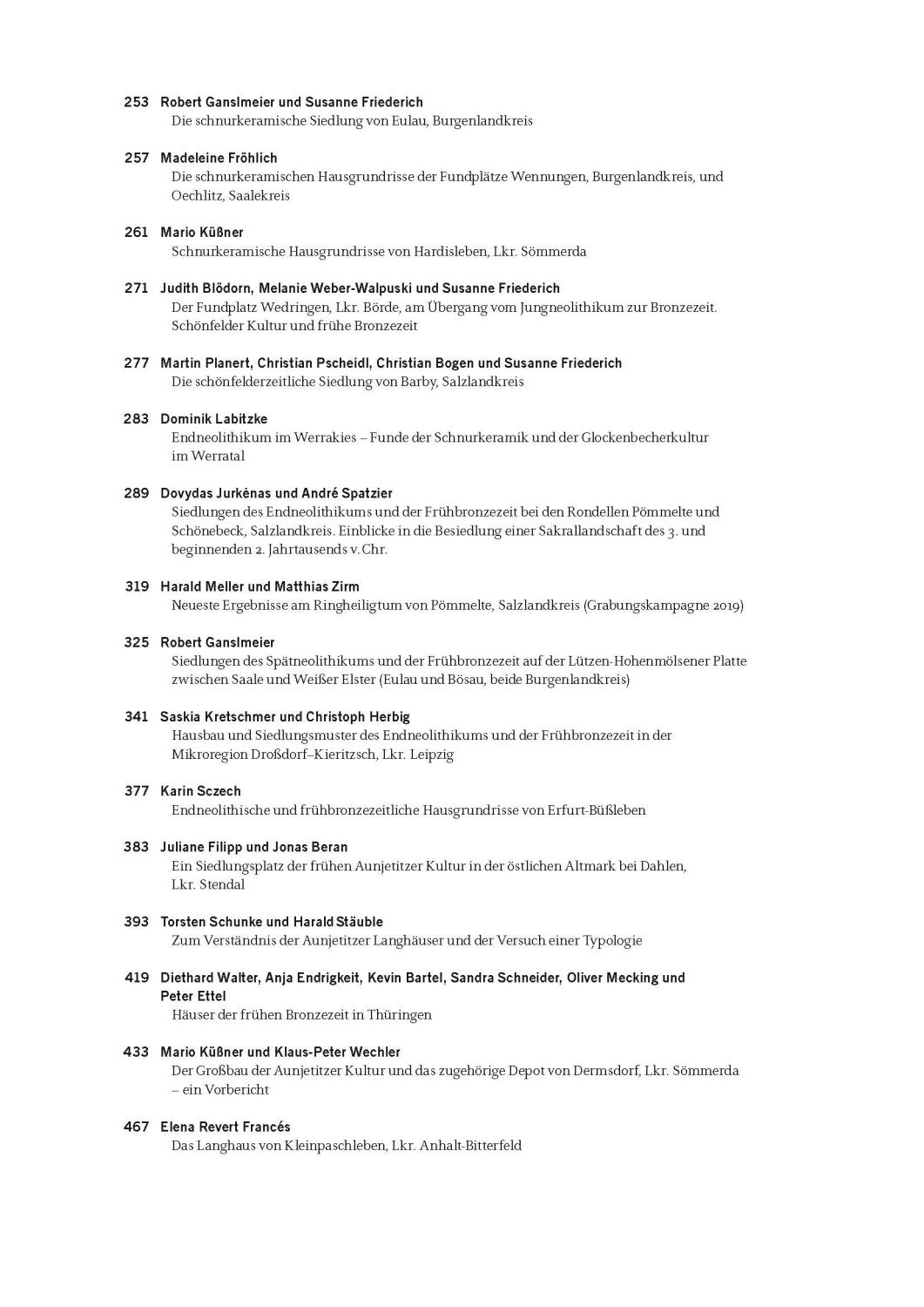 253 Robert Ganslmeier und Susanne Friederich
Die schnurkeramische Siedlung von Eulau, Burgenlandkreis

257 Madeleine Fröhlich
Die schnurkeramischen Hausgrundrisse der Fundplätze Wennungen, Burgenlandkreis, und Oechlitz, Saalekreis

261 Mario Küßner
Schnurkeramische Hausgrundrisse von Hardisleben, Lkr. Sömmerda

271 Judith Blödorn, Melanie Weber-Walpuski und Susanne Friederich
Der Fundplatz Wedringen, Lkr. Börde, am Übergang vom Jungneolithikum zur Bronzezeit. Schönfelder Kultur und frühe Bronzezeit

277 Martin Planert, Christian Pscheidl, Christian Bogen und Susanne Friederich
Die schönfelderzeitliche Siedlung von Barby, Salzlandkreis

283 Dominik Labitzke
Endneolithikum im Werrakies – Funde der Schnurkeramik und der Glockenbecherkultur im Werratal

289 Dovydas Jurkėnas und André Spatzier
Siedlungen des Endneolithikums und der Frühbronzezeit bei den Rondellen Pömmelte und Schönebeck, Salzlandkreis. Einblicke in die Besiedlung einer Sakrallandschaft des 3. und beginnenden 2. Jahrtausends v. Chr.

319 Harald Meller und Matthias Zirm
Neueste Ergebnisse am Ringheiligtum von Pömmelte, Salzlandkreis (Grabungskampagne 2019)

325 Robert Ganslmeier
Siedlungen des Spätneolithikums und der Frühbronzezeit auf der Lützen-Hohenmölsener Platte zwischen Saale und Weißer Elster (Eulau und Bösau, beide Burgenlandkreis)

341 Saskia Kretschmer und Christoph Herbig
Hausbau und Siedlungsmuster des Endneolithikums und der Frühbronzezeit in der Mikroregion Droßdorf–Kieritzsch, Lkr. Leipzig

377 Karin Sczech
Endneolithische und frühbronzezeitliche Hausgrundrisse von Erfurt-Büßleben

383 Juliane Filipp und Jonas Beran
Ein Siedlungsplatz der frühen Aunjetitzer Kultur in der östlichen Altmark bei Dahlen, Lkr. Stendal

393 Torsten Schunke und Harald Stäuble
Zum Verständnis der Aunjetitzer Langhäuser und der Versuch einer Typologie

419 Diethard Walter, Anja Endrigkeit, Kevin Bartel, Sandra Schneider, Oliver Mecking und Peter Ettel
Häuser der frühen Bronzezeit in Thüringen

433 Mario Küßner und Klaus-Peter Wechler
Der Großbau der Aunjetitzer Kultur und das zugehörige Depot von Dermsdorf, Lkr. Sömmerda – ein Vorbericht

467 Elena Revert Francés
Das Langhaus von Kleinpaschleben, Lkr. Anhalt-Bitterfeld